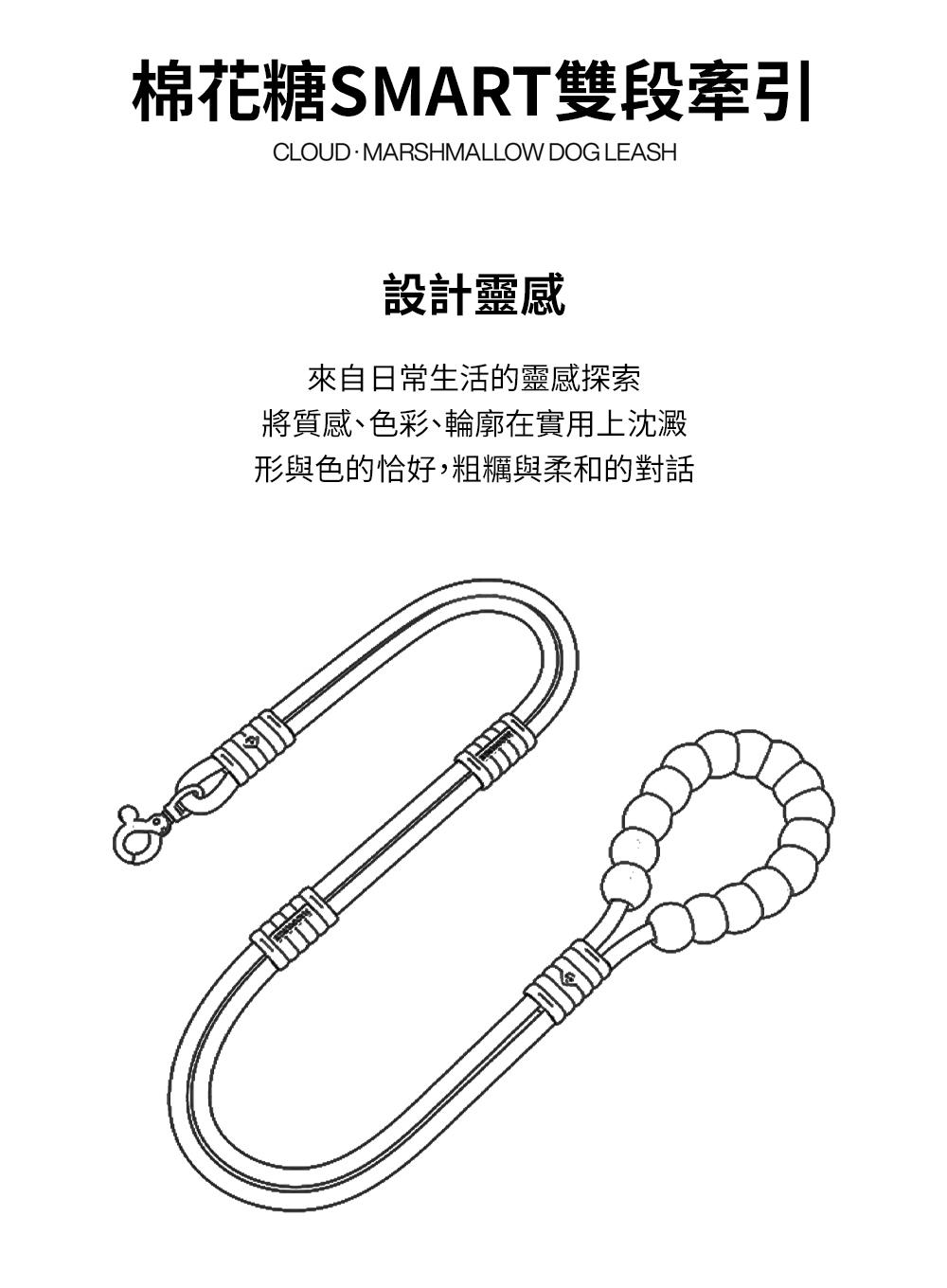 棉花糖SMART雙段牽引

CLOUD · MARSHMALLOW DOG LEASH

設計靈感

來自日常生活的靈感探索
將質感、色彩、輪廓在實用上沈澱
形與色的恰好，粗糲與柔和的對話